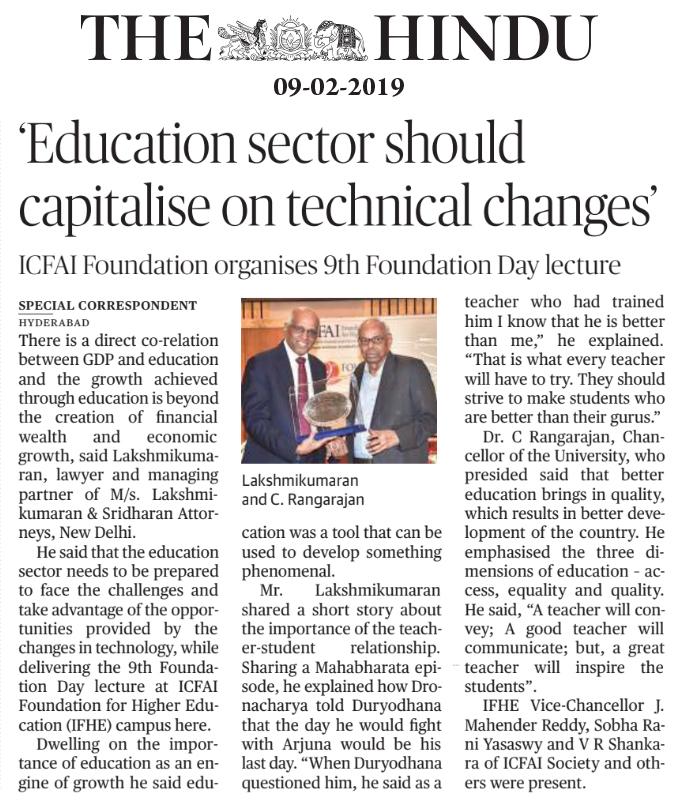 THE HINDU

09-02-2019

'Education sector should capitalise on technical changes'

ICFAI Foundation organises 9th Foundation Day lecture

SPECIAL CORRESPONDENT
HYDERABAD

There is a direct co-relation between GDP and education and the growth achieved through education is beyond the creation of financial wealth and economic growth, said Lakshmikumaran, lawyer and managing partner of M/s. Lakshmikumaran & Sridharan Attorneys, New Delhi.

He said that the education sector needs to be prepared to face the challenges and take advantage of the opportunities provided by the changes in technology, while delivering the 9th Foundation Day lecture at ICFAI Foundation for Higher Education (IFHE) campus here.

Dwelling on the importance of education as an engine of growth he said education was a tool that can be used to develop something phenomenal.

Lakshmikumaran and C. Rangarajan

Mr. Lakshmikumaran shared a short story about the importance of the teacher-student relationship. Sharing a Mahabharata episode, he explained how Dronacharya told Duryodhana that the day he would fight with Arjuna would be his last day. "When Duryodhana questioned him, he said as a teacher who had trained him I know that he is better than me," he explained. "That is what every teacher will have to try. They should strive to make students who are better than their gurus."

Dr. C Rangarajan, Chancellor of the University, who presided said that better education brings in quality, which results in better development of the country. He emphasised the three dimensions of education - access, equality and quality. He said, "A teacher will convey; A good teacher will communicate; but, a great teacher will inspire the students".

IFHE Vice-Chancellor J. Mahender Reddy, Sobha Rani Yasaswy and V R Shankara of ICFAI Society and others were present.